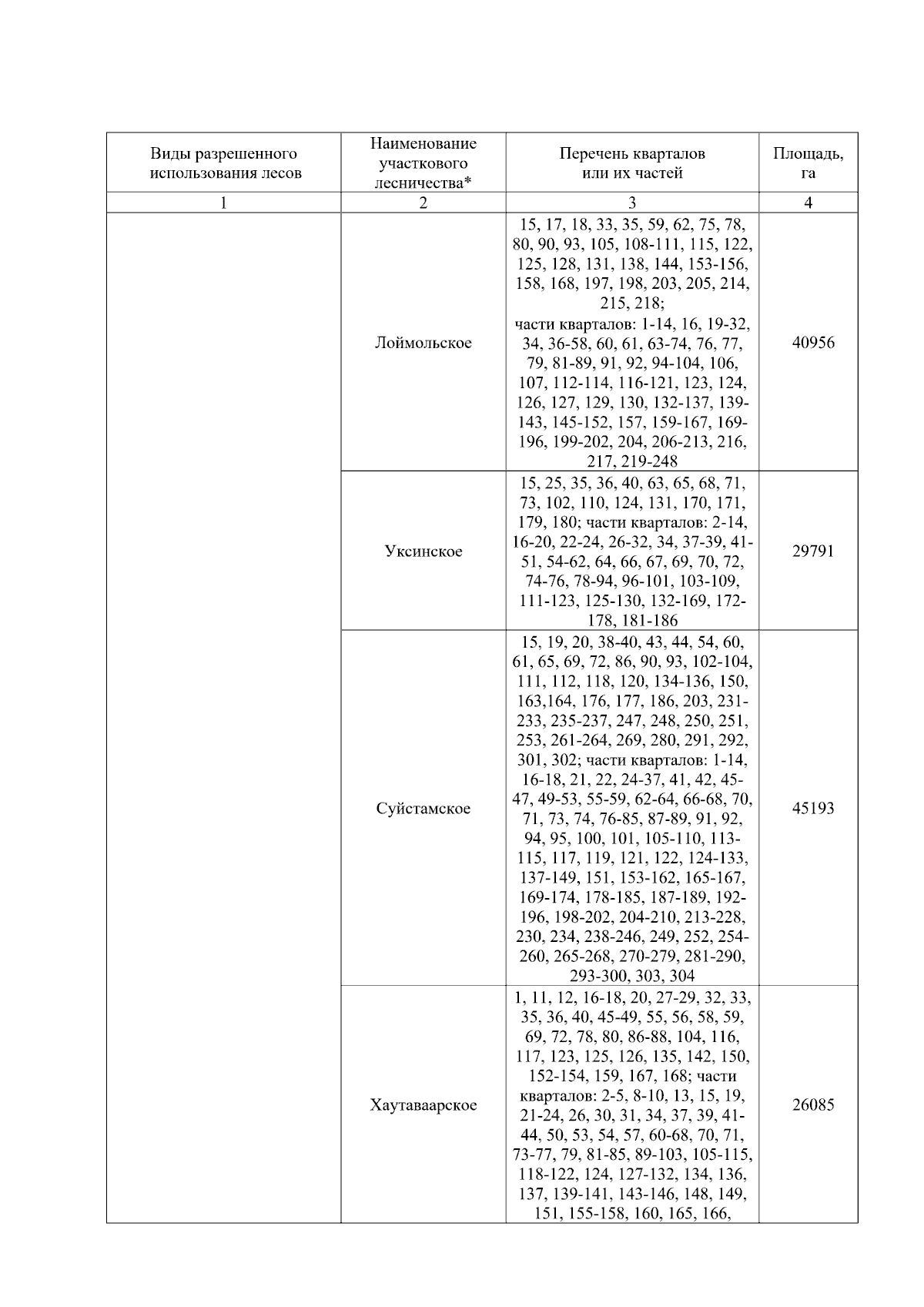 | Виды разрешенного использования лесов | Наименование участкового лесничества* | Перечень кварталов или их частей | Площадь, га |
|---|---|---|---|
| 1 | 2 | 3 | 4 |
| | Лоймольское | 15, 17, 18, 33, 35, 59, 62, 75, 78, 80, 90, 93, 105, 108-111, 115, 122, 125, 128, 131, 138, 144, 153-156, 158, 168, 197, 198, 203, 205, 214, 215, 218; части кварталов: 1-14, 16, 19-32, 34, 36-58, 60, 61, 63-74, 76, 77, 79, 81-89, 91, 92, 94-104, 106, 107, 112-114, 116-121, 123, 124, 126, 127, 129, 130, 132-137, 139-143, 145-152, 157, 159-167, 169-196, 199-202, 204, 206-213, 216, 217, 219-248 | 40956 |
| | Уксинское | 15, 25, 35, 36, 40, 63, 65, 68, 71, 73, 102, 110, 124, 131, 170, 171, 179, 180; части кварталов: 2-14, 16-20, 22-24, 26-32, 34, 37-39, 41-51, 54-62, 64, 66, 67, 69, 70, 72, 74-76, 78-94, 96-101, 103-109, 111-123, 125-130, 132-169, 172-178, 181-186 | 29791 |
| | Суйстамское | 15, 19, 20, 38-40, 43, 44, 54, 60, 61, 65, 69, 72, 86, 90, 93, 102-104, 111, 112, 118, 120, 134-136, 150, 163,164, 176, 177, 186, 203, 231-233, 235-237, 247, 248, 250, 251, 253, 261-264, 269, 280, 291, 292, 301, 302; части кварталов: 1-14, 16-18, 21, 22, 24-37, 41, 42, 45-47, 49-53, 55-59, 62-64, 66-68, 70, 71, 73, 74, 76-85, 87-89, 91, 92, 94, 95, 100, 101, 105-110, 113-115, 117, 119, 121, 122, 124-133, 137-149, 151, 153-162, 165-167, 169-174, 178-185, 187-189, 192-196, 198-202, 204-210, 213-228, 230, 234, 238-246, 249, 252, 254-260, 265-268, 270-279, 281-290, 293-300, 303, 304 | 45193 |
| | Хаутаваарское | 1, 11, 12, 16-18, 20, 27-29, 32, 33, 35, 36, 40, 45-49, 55, 56, 58, 59, 69, 72, 78, 80, 86-88, 104, 116, 117, 123, 125, 126, 135, 142, 150, 152-154, 159, 167, 168; части кварталов: 2-5, 8-10, 13, 15, 19, 21-24, 26, 30, 31, 34, 37, 39, 41-44, 50, 53, 54, 57, 60-68, 70, 71, 73-77, 79, 81-85, 89-103, 105-115, 118-122, 124, 127-132, 134, 136, 137, 139-141, 143-146, 148, 149, 151, 155-158, 160, 165, 166, | 26085 |